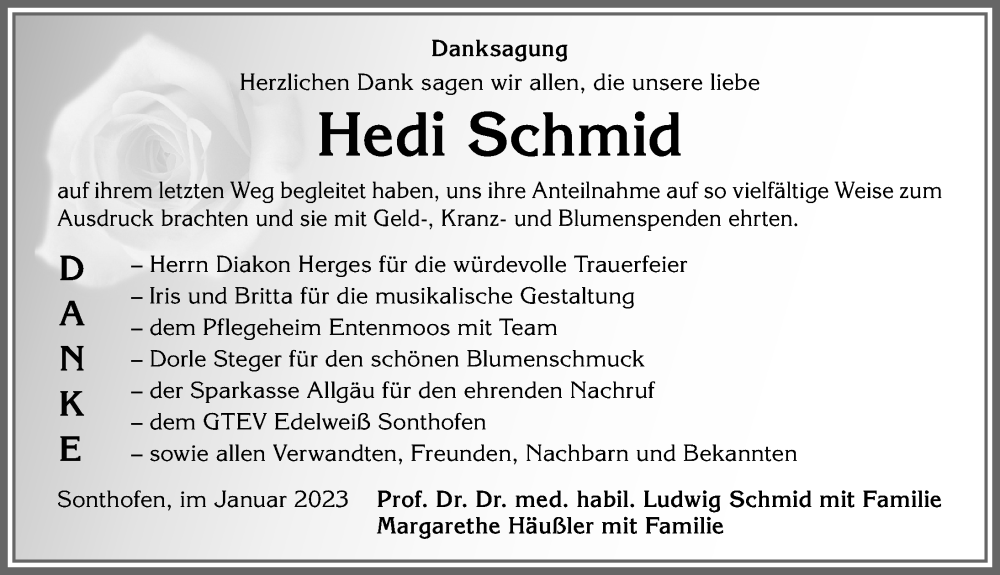 Danksagung

Herzlichen Dank sagen wir allen, die unsere liebe

Hedi Schmid

auf ihrem letzten Weg begleitet haben, uns ihre Anteilnahme auf so vielfältige Weise zum Ausdruck brachten und sie mit Geld-, Kranz- und Blumenspenden ehrten.

D
A
N
K
E

– Herrn Diakon Herges für die würdevolle Trauerfeier
– Iris und Britta für die musikalische Gestaltung
– dem Pflegeheim Entenmoos mit Team
– Dorle Steger für den schönen Blumenschmuck
– der Sparkasse Allgäu für den ehrenden Nachruf
– dem GTEV Edelweiß Sonthofen
– sowie allen Verwandten, Freunden, Nachbarn und Bekannten

Sonthofen, im Januar 2023

Prof. Dr. Dr. med. habil. Ludwig Schmid mit Familie
Margarethe Häußler mit Familie